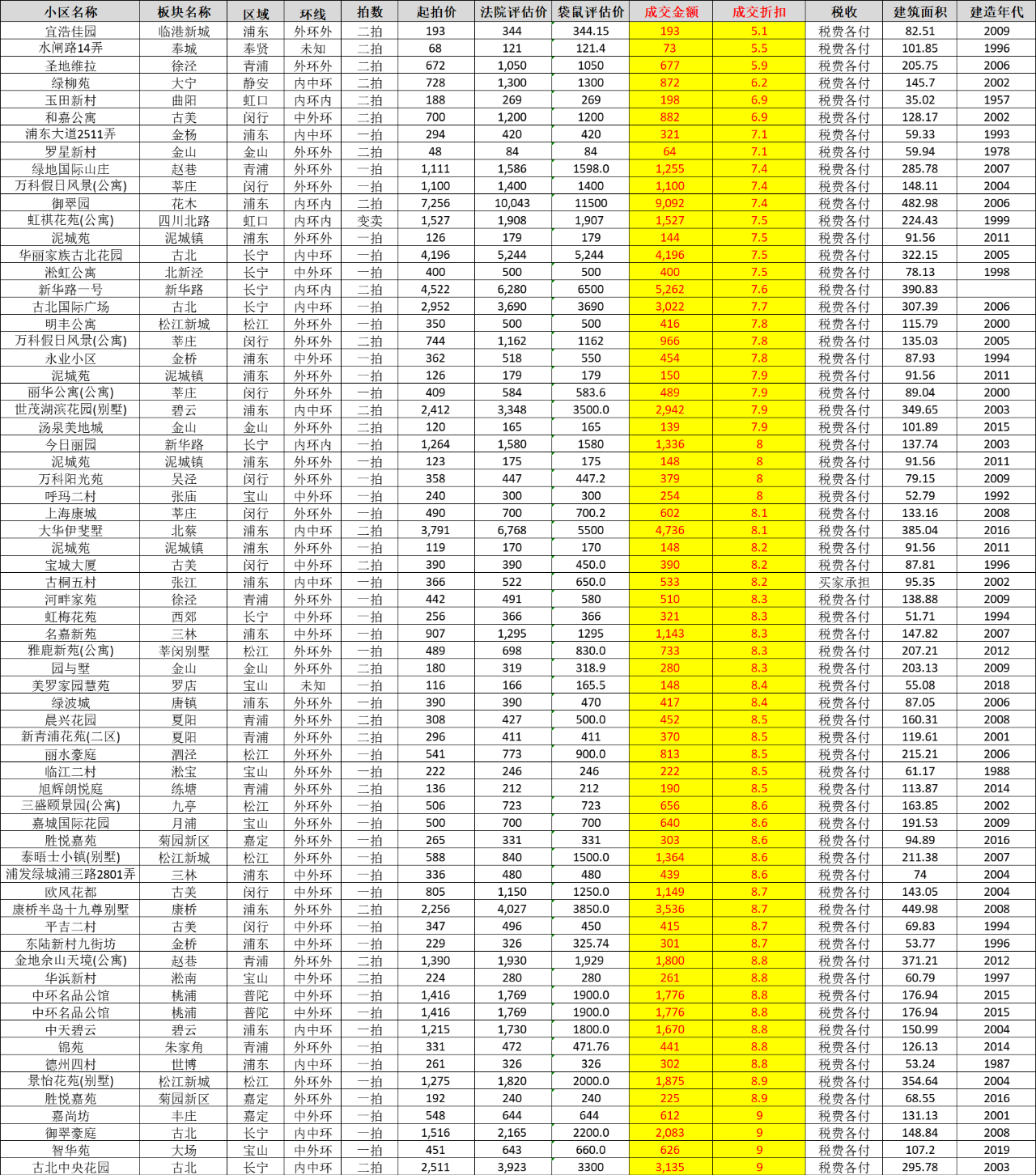 | 小区名称 | 板块名称 | 区域 | 环线 | 拍数 | 起拍价 | 法院评估价 | 袋鼠评估价 | 成交金额 | 成交折扣 | 税收 | 建筑面积 | 建造年代 |
|---|---|---|---|---|---|---|---|---|---|---|---|---|
| 宜浩佳园 | 临港新城 | 浦东 | 外环外 | 二拍 | 193 | 344 | 344.15 | 193 | 5.1 | 税费各付 | 82.51 | 2009 |
| 水闸路14弄 | 奉城 | 奉贤 | 未知 | 二拍 | 68 | 121 | 121.4 | 73 | 5.5 | 税费各付 | 101.85 | 1996 |
| 圣地维拉 | 徐泾 | 青浦 | 外环外 | 二拍 | 672 | 1,050 | 1050 | 677 | 5.9 | 税费各付 | 205.75 | 2006 |
| 绿柳苑 | 大宁 | 静安 | 内中环 | 二拍 | 728 | 1,300 | 1300 | 872 | 6.2 | 税费各付 | 145.7 | 2002 |
| 玉田新村 | 曲阳 | 虹口 | 内环内 | 二拍 | 188 | 269 | 269 | 198 | 6.9 | 税费各付 | 35.02 | 1957 |
| 和嘉公寓 | 古美 | 闵行 | 中外环 | 二拍 | 700 | 1,200 | 1200 | 882 | 6.9 | 税费各付 | 128.17 | 2002 |
| 浦东大道2511弄 | 金杨 | 浦东 | 内中环 | 一拍 | 294 | 420 | 420 | 321 | 7.1 | 税费各付 | 59.33 | 1993 |
| 罗星新村 | 金山 | 金山 | 外环外 | 二拍 | 48 | 84 | 84 | 64 | 7.1 | 税费各付 | 59.94 | 1978 |
| 绿地国际山庄 | 赵巷 | 青浦 | 外环外 | 一拍 | 1,111 | 1,586 | 1598.0 | 1,255 | 7.4 | 税费各付 | 285.78 | 2007 |
| 万科假日风景(公寓) | 莘庄 | 闵行 | 外环外 | 一拍 | 1,100 | 1,400 | 1400 | 1,100 | 7.4 | 税费各付 | 148.11 | 2004 |
| 御翠园 | 花木 | 浦东 | 内环内 | 二拍 | 7,256 | 10,043 | 11500 | 9,092 | 7.4 | 税费各付 | 482.98 | 2006 |
| 虹祺花苑(公寓) | 四川北路 | 虹口 | 内环内 | 变卖 | 1,527 | 1,908 | 1,907 | 1,527 | 7.5 | 税费各付 | 224.43 | 1999 |
| 泥城苑 | 泥城镇 | 浦东 | 外环外 | 一拍 | 126 | 179 | 179 | 144 | 7.5 | 税费各付 | 91.56 | 2011 |
| 华丽家族古北花园 | 古北 | 长宁 | 内中环 | 一拍 | 4,196 | 5,244 | 5,244 | 4,196 | 7.5 | 税费各付 | 322.15 | 2005 |
| 淞虹公寓 | 北新泾 | 长宁 | 中外环 | 一拍 | 400 | 500 | 500 | 400 | 7.5 | 税费各付 | 78.13 | 1998 |
| 新华路一号 | 新华路 | 长宁 | 内环内 | 二拍 | 4,522 | 6,280 | 6500 | 5,262 | 7.6 | 税费各付 | 390.83 | |
| 古北国际广场 | 古北 | 长宁 | 内中环 | 一拍 | 2,952 | 3,690 | 3690 | 3,022 | 7.7 | 税费各付 | 307.39 | 2006 |
| 明丰公寓 | 松江新城 | 松江 | 外环外 | 一拍 | 350 | 500 | 500 | 416 | 7.8 | 税费各付 | 115.79 | 2000 |
| 万科假日风景(公寓) | 莘庄 | 闵行 | 外环外 | 二拍 | 744 | 1,162 | 1162 | 966 | 7.8 | 税费各付 | 135.03 | 2005 |
| 永业小区 | 金桥 | 浦东 | 中外环 | 一拍 | 362 | 518 | 550 | 454 | 7.8 | 税费各付 | 87.93 | 1994 |
| 泥城苑 | 泥城镇 | 浦东 | 外环外 | 一拍 | 126 | 179 | 179 | 150 | 7.9 | 税费各付 | 91.56 | 2011 |
| 丽华公寓(公寓) | 莘庄 | 闵行 | 外环外 | 一拍 | 409 | 584 | 583.6 | 489 | 7.9 | 税费各付 | 89.04 | 2000 |
| 世茂湖滨花园(别墅) | 碧云 | 浦东 | 内中环 | 二拍 | 2,412 | 3,348 | 3500.0 | 2,942 | 7.9 | 税费各付 | 349.65 | 2003 |
| 汤泉美地城 | 金山 | 金山 | 外环外 | 二拍 | 120 | 165 | 165 | 139 | 7.9 | 税费各付 | 101.89 | 2015 |
| 今日丽园 | 新华路 | 长宁 | 内环内 | 一拍 | 1,264 | 1,580 | 1580 | 1,336 | 8 | 税费各付 | 137.74 | 2003 |
| 泥城苑 | 泥城镇 | 浦东 | 外环外 | 一拍 | 123 | 175 | 175 | 148 | 8 | 税费各付 | 91.56 | 2011 |
| 万科阳光苑 | 吴泾 | 闵行 | 外环外 | 一拍 | 358 | 447 | 447.2 | 379 | 8 | 税费各付 | 79.15 | 2009 |
| 呼玛二村 | 张庙 | 宝山 | 中外环 | 一拍 | 240 | 300 | 300 | 254 | 8 | 税费各付 | 52.79 | 1992 |
| 上海康城 | 莘庄 | 闵行 | 外环外 | 一拍 | 490 | 700 | 700.2 | 602 | 8.1 | 税费各付 | 133.16 | 2008 |
| 大华伊斐墅 | 北蔡 | 浦东 | 内中环 | 二拍 | 3,791 | 6,768 | 5500 | 4,736 | 8.1 | 税费各付 | 385.04 | 2016 |
| 泥城苑 | 泥城镇 | 浦东 | 外环外 | 一拍 | 119 | 170 | 170 | 148 | 8.2 | 税费各付 | 91.56 | 2011 |
| 宝城大厦 | 古美 | 闵行 | 中外环 | 二拍 | 390 | 390 | 450.0 | 390 | 8.2 | 税费各付 | 87.81 | 1996 |
| 古桐五村 | 张江 | 浦东 | 内中环 | 一拍 | 366 | 522 | 650.0 | 533 | 8.2 | 买家承担 | 95.35 | 2002 |
| 河畔家苑 | 徐泾 | 青浦 | 外环外 | 一拍 | 442 | 491 | 580 | 510 | 8.3 | 税费各付 | 138.88 | 2009 |
| 虹梅花苑 | 西郊 | 长宁 | 中外环 | 一拍 | 256 | 366 | 366 | 321 | 8.3 | 税费各付 | 51.71 | 1994 |
| 名嘉新苑 | 三林 | 浦东 | 中外环 | 一拍 | 907 | 1,295 | 1295 | 1,143 | 8.3 | 税费各付 | 147.82 | 2007 |
| 雅鹿新苑(公寓) | 莘闵别墅 | 松江 | 外环外 | 一拍 | 489 | 698 | 830.0 | 733 | 8.3 | 税费各付 | 207.21 | 2012 |
| 园与墅 | 金山 | 金山 | 外环外 | 二拍 | 180 | 319 | 318.9 | 280 | 8.3 | 税费各付 | 203.13 | 2009 |
| 美罗家园慧苑 | 罗店 | 宝山 | 未知 | 一拍 | 116 | 166 | 165.5 | 148 | 8.4 | 税费各付 | 55.08 | 2018 |
| 绿波城 | 唐镇 | 浦东 | 外环外 | 一拍 | 390 | 390 | 470 | 417 | 8.4 | 税费各付 | 87.05 | 2006 |
| 晨兴花园 | 夏阳 | 青浦 | 外环外 | 二拍 | 308 | 427 | 500.0 | 452 | 8.5 | 税费各付 | 160.31 | 2008 |
| 新青浦花苑(二区) | 夏阳 | 青浦 | 外环外 | 二拍 | 296 | 411 | 411 | 370 | 8.5 | 税费各付 | 119.61 | 2001 |
| 丽水豪庭 | 泗泾 | 松江 | 外环外 | 一拍 | 541 | 773 | 900.0 | 813 | 8.5 | 税费各付 | 215.21 | 2006 |
| 临江二村 | 淞宝 | 宝山 | 外环外 | 一拍 | 222 | 246 | 246 | 222 | 8.5 | 税费各付 | 61.17 | 1988 |
| 旭辉朗悦庭 | 练塘 | 青浦 | 外环外 | 二拍 | 136 | 212 | 212 | 190 | 8.5 | 税费各付 | 113.87 | 2014 |
| 三盛颐景园(公寓) | 九亭 | 松江 | 外环外 | 一拍 | 506 | 723 | 723 | 656 | 8.6 | 税费各付 | 163.85 | 2002 |
| 嘉城国际花园 | 月浦 | 宝山 | 外环外 | 一拍 | 500 | 700 | 700 | 640 | 8.6 | 税费各付 | 191.53 | 2009 |
| 胜悦嘉苑 | 菊园新区 | 嘉定 | 外环外 | 一拍 | 265 | 331 | 331 | 303 | 8.6 | 税费各付 | 94.89 | 2016 |
| 泰晤士小镇(别墅) | 松江新城 | 松江 | 外环外 | 一拍 | 588 | 840 | 1500.0 | 1,364 | 8.6 | 税费各付 | 211.38 | 2007 |
| 浦发绿城浦三路2801弄 | 三林 | 浦东 | 中外环 | 一拍 | 336 | 480 | 480 | 439 | 8.6 | 税费各付 | 74 | 2004 |
| 欧风花都 | 古美 | 闵行 | 中外环 | 一拍 | 805 | 1,150 | 1250.0 | 1,149 | 8.7 | 税费各付 | 143.05 | 2004 |
| 康桥半岛十九尊别墅 | 康桥 | 浦东 | 外环外 | 二拍 | 2,256 | 4,027 | 3850.0 | 3,536 | 8.7 | 税费各付 | 449.98 | 2008 |
| 平吉二村 | 古美 | 闵行 | 中外环 | 一拍 | 347 | 496 | 450 | 415 | 8.7 | 税费各付 | 69.83 | 1994 |
| 东陆新村九街坊 | 金桥 | 浦东 | 中外环 | 一拍 | 229 | 326 | 325.74 | 301 | 8.7 | 税费各付 | 53.77 | 1996 |
| 金地佘山天境(公寓) | 赵巷 | 青浦 | 外环外 | 二拍 | 1,390 | 1,930 | 1,929 | 1,800 | 8.8 | 税费各付 | 371.21 | 2012 |
| 华浜新村 | 淞南 | 宝山 | 中外环 | 二拍 | 224 | 280 | 280 | 261 | 8.8 | 税费各付 | 60.79 | 1997 |
| 中环名品公馆 | 桃浦 | 普陀 | 中外环 | 一拍 | 1,416 | 1,769 | 1900.0 | 1,776 | 8.8 | 税费各付 | 176.94 | 2015 |
| 中环名品公馆 | 桃浦 | 普陀 | 中外环 | 一拍 | 1,416 | 1,769 | 1900.0 | 1,776 | 8.8 | 税费各付 | 176.94 | 2015 |
| 中天碧云 | 碧云 | 浦东 | 内中环 | 一拍 | 1,215 | 1,730 | 1800.0 | 1,670 | 8.8 | 税费各付 | 150.99 | 2004 |
| 锦苑 | 朱家角 | 青浦 | 外环外 | 一拍 | 331 | 472 | 471.76 | 441 | 8.8 | 税费各付 | 126.13 | 2014 |
| 德州四村 | 世博 | 浦东 | 内中环 | 一拍 | 261 | 326 | 326 | 302 | 8.8 | 税费各付 | 53.24 | 1987 |
| 景怡花苑(别墅) | 松江新城 | 松江 | 外环外 | 一拍 | 1,275 | 1,820 | 2000.0 | 1,875 | 8.9 | 税费各付 | 354.64 | 2004 |
| 胜悦嘉苑 | 菊园新区 | 嘉定 | 外环外 | 一拍 | 192 | 240 | 240 | 225 | 8.9 | 税费各付 | 68.55 | 2016 |
| 嘉尚坊 | 丰庄 | 嘉定 | 中外环 | 一拍 | 548 | 644 | 644 | 612 | 9 | 税费各付 | 131.13 | 2001 |
| 御翠豪庭 | 古北 | 长宁 | 内中环 | 一拍 | 1,516 | 2,165 | 2200.0 | 2,083 | 9 | 税费各付 | 148.84 | 2008 |
| 智华苑 | 大场 | 宝山 | 中外环 | 一拍 | 451 | 643 | 660.0 | 626 | 9 | 税费各付 | 107.2 | 2019 |
| 古北中央花园 | 古北 | 长宁 | 内中环 | 二拍 | 2,511 | 3,923 | 3300 | 3,135 | 9 | 税费各付 | 295.78 | 2003 |